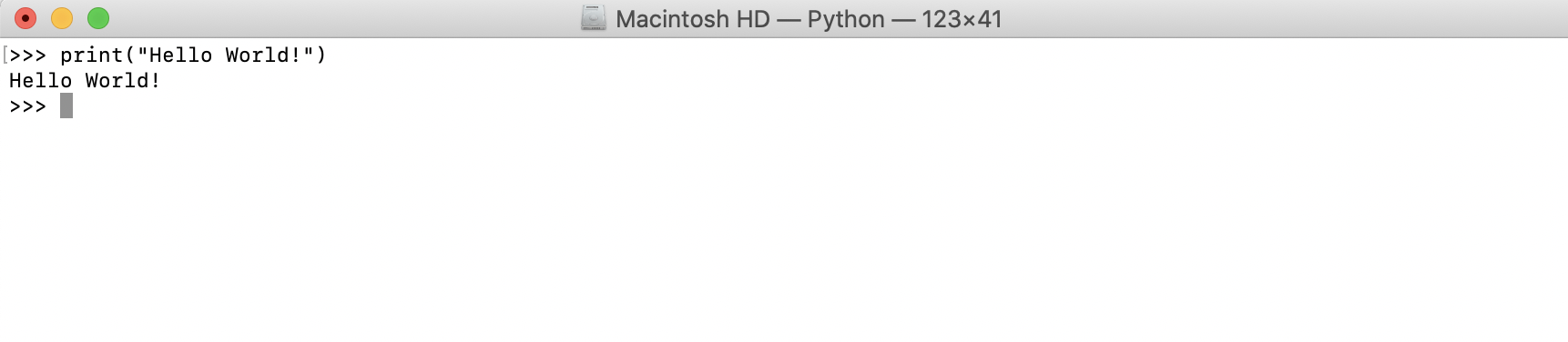 Macintosh HD — Python — 123×41

>>> print("Hello World!")
Hello World!
>>>